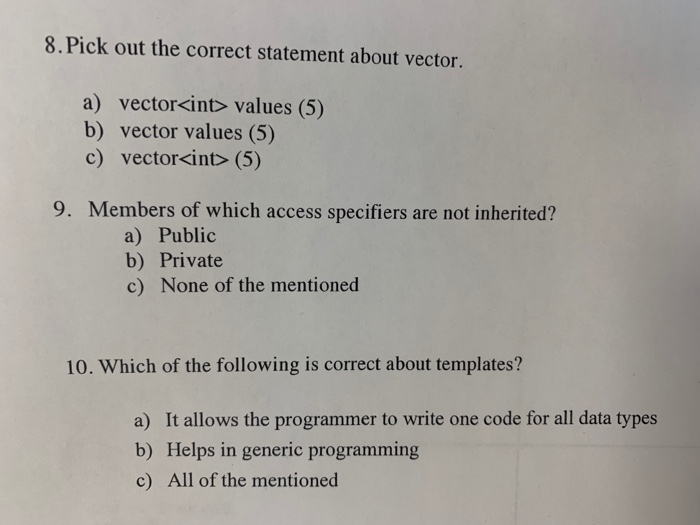 8. Pick out the correct statement about vector.

a) vector<int> values (5)
b) vector values (5)
c) vector<int> (5)

9. Members of which access specifiers are not inherited?
a) Public
b) Private
c) None of the mentioned

10. Which of the following is correct about templates?

a) It allows the programmer to write one code for all data types
b) Helps in generic programming
c) All of the mentioned